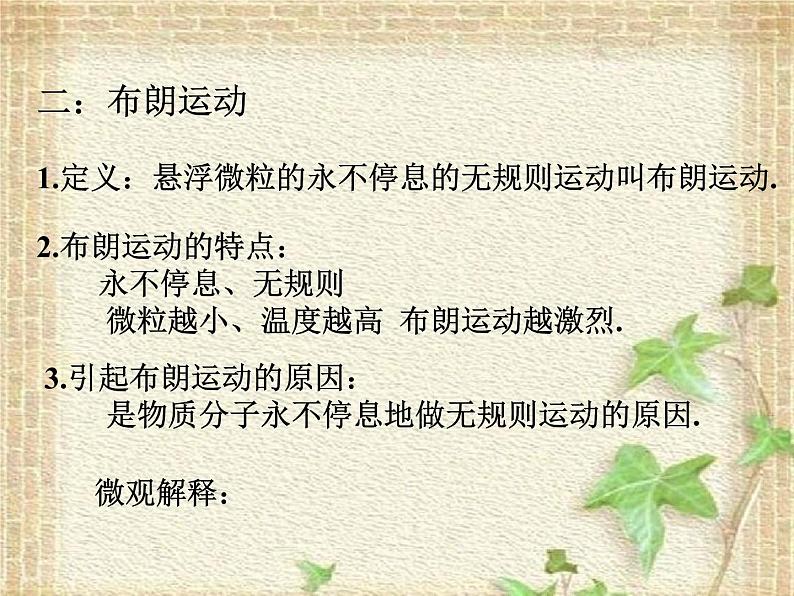 二：布朗运动

1.定义：悬浮微粒的永不停息的无规则运动叫布朗运动.

2.布朗运动的特点：
永不停息、无规则
微粒越小、温度越高 布朗运动越激烈.

3.引起布朗运动的原因：
是物质分子永不停息地做无规则运动的原因.

微观解释：